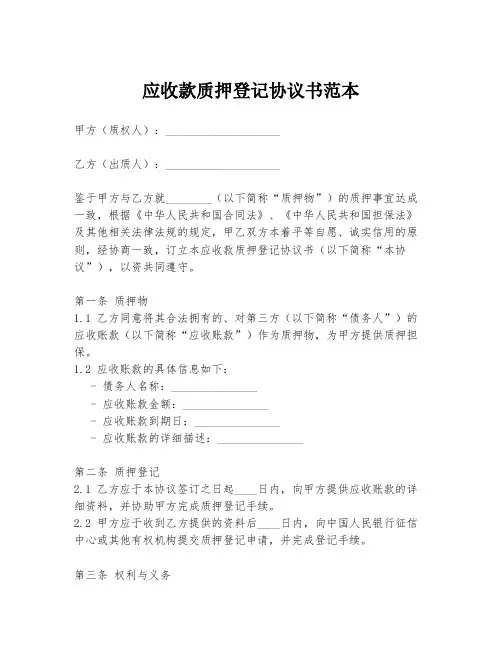 应收款质押登记协议书范本

甲方（质权人）：____________________

乙方（出质人）：____________________

鉴于甲方与乙方就________（以下简称“质押物”）的质押事宜达成一致，根据《中华人民共和国合同法》、《中华人民共和国担保法》及其他相关法律法规的规定，甲乙双方本着平等自愿、诚实信用的原则，经协商一致，订立本应收款质押登记协议书（以下简称“本协议”），以资共同遵守。

第一条 质押物
1.1 乙方同意将其合法拥有的、对第三方（以下简称“债务人”）的应收账款（以下简称“应收账款”）作为质押物，为甲方提供质押担保。
1.2 应收账款的具体信息如下：
- 债务人名称：_______________
- 应收账款金额：_______________
- 应收账款到期日：_______________
- 应收账款的详细描述：_______________

第二条 质押登记
2.1 乙方应于本协议签订之日起____日内，向甲方提供应收账款的详细资料，并协助甲方完成质押登记手续。
2.2 甲方应于收到乙方提供的资料后____日内，向中国人民银行征信中心或其他有权机构提交质押登记申请，并完成登记手续。

第三条 权利与义务